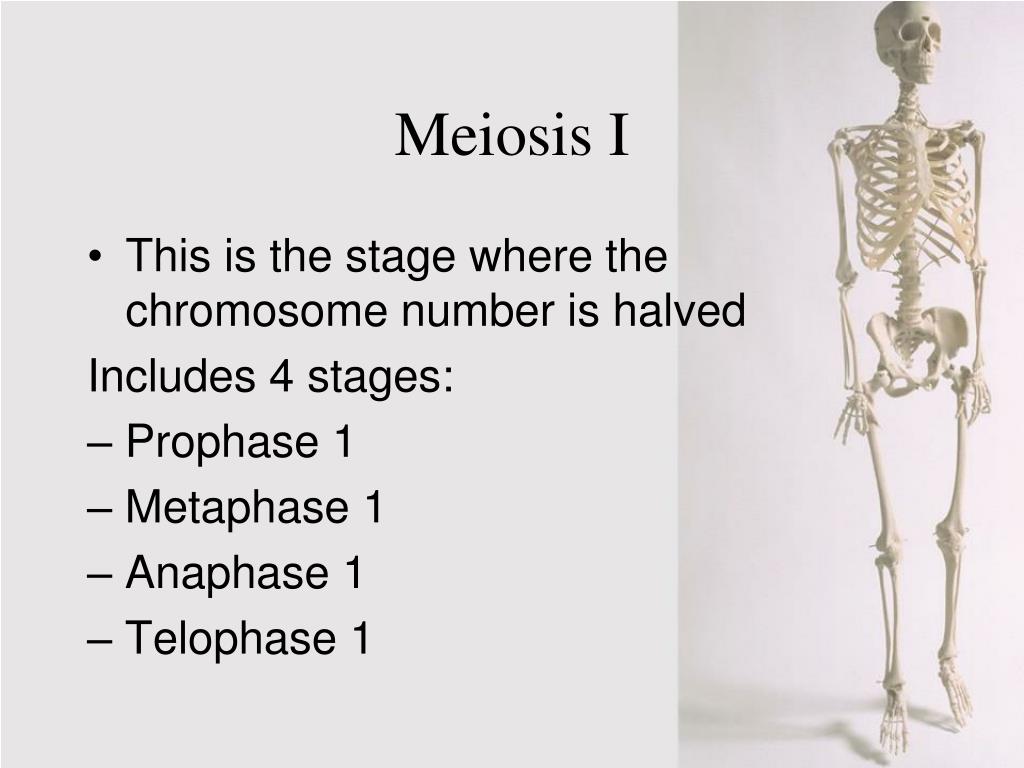 Meiosis I

• This is the stage where the chromosome number is halved

Includes 4 stages:

– Prophase 1

– Metaphase 1

– Anaphase 1

– Telophase 1